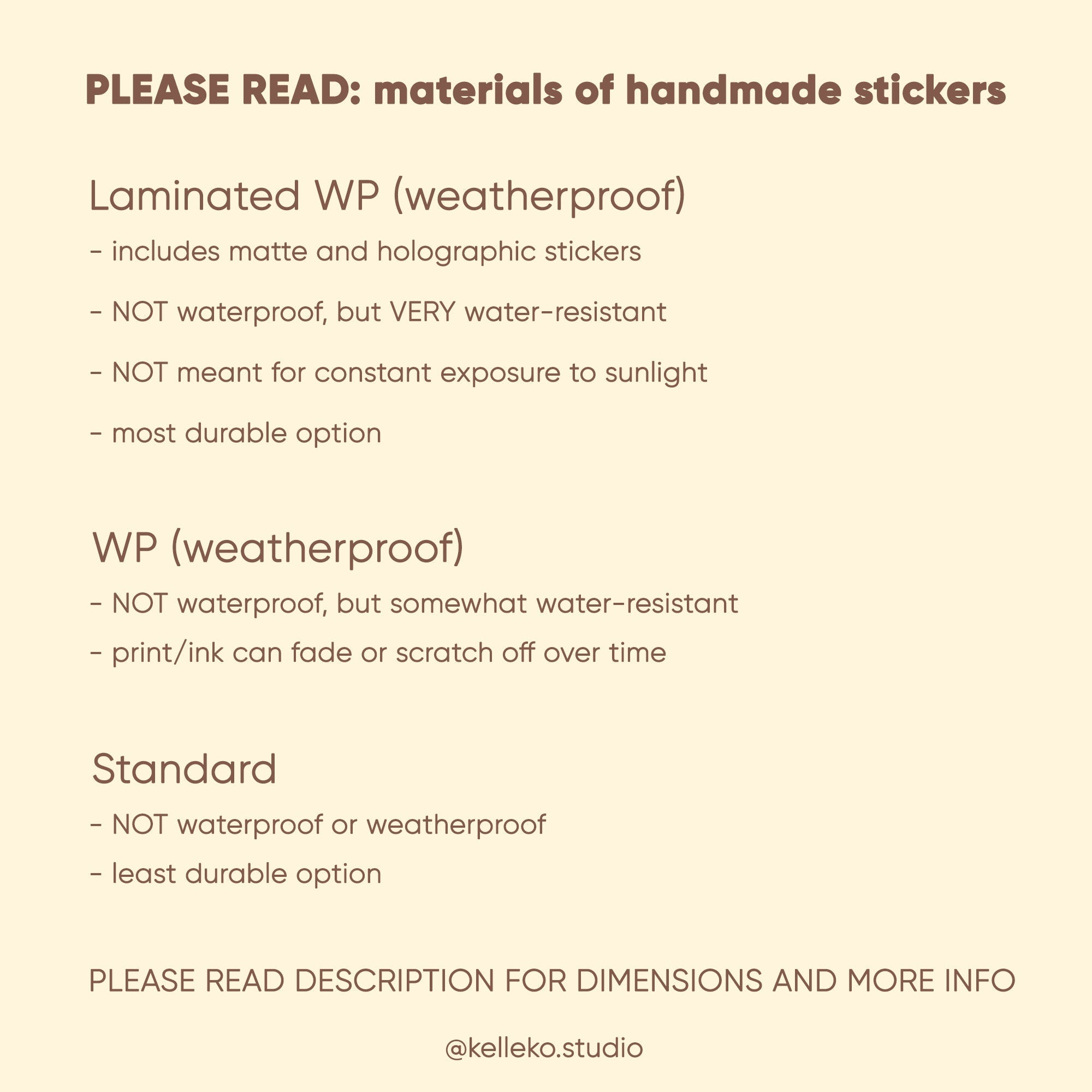 PLEASE READ: materials of handmade stickers

Laminated WP (weatherproof)

- includes matte and holographic stickers
- NOT waterproof, but VERY water-resistant
- NOT meant for constant exposure to sunlight
- most durable option

WP (weatherproof)

- NOT waterproof, but somewhat water-resistant
- print/ink can fade or scratch off over time

Standard

- NOT waterproof or weatherproof
- least durable option

PLEASE READ DESCRIPTION FOR DIMENSIONS AND MORE INFO

@kelleko.studio